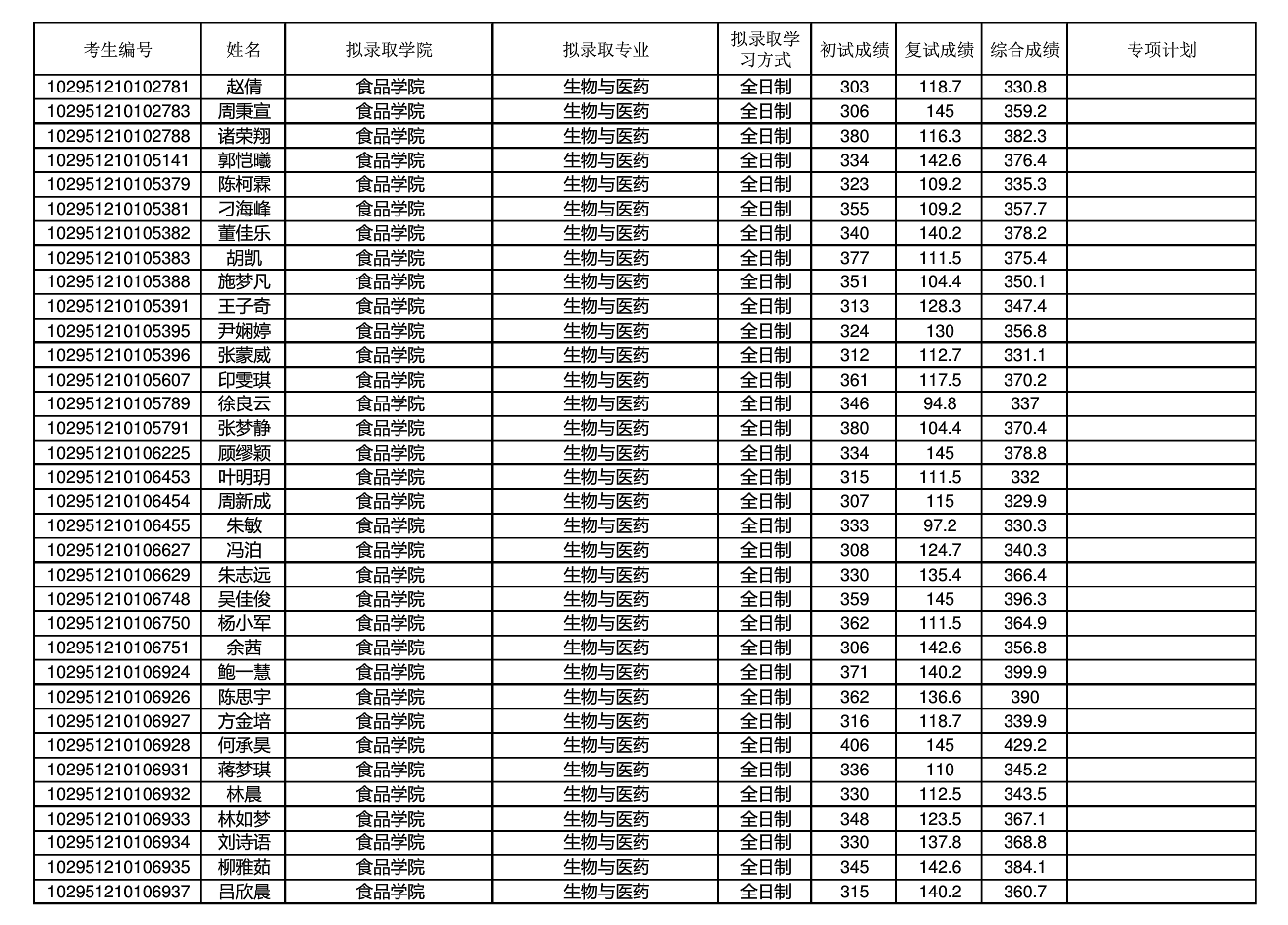 | 考生编号 | 姓名 | 拟录取学院 | 拟录取专业 | 拟录取学习方式 | 初试成绩 | 复试成绩 | 综合成绩 | 专项计划 |
|---|---|---|---|---|---|---|---|---|
| 102951210102781 | 赵倩 | 食品学院 | 生物与医药 | 全日制 | 303 | 118.7 | 330.8 | |
| 102951210102783 | 周秉宣 | 食品学院 | 生物与医药 | 全日制 | 306 | 145 | 359.2 | |
| 102951210102788 | 诸荣翔 | 食品学院 | 生物与医药 | 全日制 | 380 | 116.3 | 382.3 | |
| 102951210105141 | 郭恺曦 | 食品学院 | 生物与医药 | 全日制 | 334 | 142.6 | 376.4 | |
| 102951210105379 | 陈柯霖 | 食品学院 | 生物与医药 | 全日制 | 323 | 109.2 | 335.3 | |
| 102951210105381 | 刁海峰 | 食品学院 | 生物与医药 | 全日制 | 355 | 109.2 | 357.7 | |
| 102951210105382 | 董佳乐 | 食品学院 | 生物与医药 | 全日制 | 340 | 140.2 | 378.2 | |
| 102951210105383 | 胡凯 | 食品学院 | 生物与医药 | 全日制 | 377 | 111.5 | 375.4 | |
| 102951210105388 | 施梦凡 | 食品学院 | 生物与医药 | 全日制 | 351 | 104.4 | 350.1 | |
| 102951210105391 | 王子奇 | 食品学院 | 生物与医药 | 全日制 | 313 | 128.3 | 347.4 | |
| 102951210105395 | 尹娴婷 | 食品学院 | 生物与医药 | 全日制 | 324 | 130 | 356.8 | |
| 102951210105396 | 张蒙威 | 食品学院 | 生物与医药 | 全日制 | 312 | 112.7 | 331.1 | |
| 102951210105607 | 印雯琪 | 食品学院 | 生物与医药 | 全日制 | 361 | 117.5 | 370.2 | |
| 102951210105789 | 徐良云 | 食品学院 | 生物与医药 | 全日制 | 346 | 94.8 | 337 | |
| 102951210105791 | 张梦静 | 食品学院 | 生物与医药 | 全日制 | 380 | 104.4 | 370.4 | |
| 102951210106225 | 顾缪颖 | 食品学院 | 生物与医药 | 全日制 | 334 | 145 | 378.8 | |
| 102951210106453 | 叶明玥 | 食品学院 | 生物与医药 | 全日制 | 315 | 111.5 | 332 | |
| 102951210106454 | 周新成 | 食品学院 | 生物与医药 | 全日制 | 307 | 115 | 329.9 | |
| 102951210106455 | 朱敏 | 食品学院 | 生物与医药 | 全日制 | 333 | 97.2 | 330.3 | |
| 102951210106627 | 冯泊 | 食品学院 | 生物与医药 | 全日制 | 308 | 124.7 | 340.3 | |
| 102951210106629 | 朱志远 | 食品学院 | 生物与医药 | 全日制 | 330 | 135.4 | 366.4 | |
| 102951210106748 | 吴佳俊 | 食品学院 | 生物与医药 | 全日制 | 359 | 145 | 396.3 | |
| 102951210106750 | 杨小军 | 食品学院 | 生物与医药 | 全日制 | 362 | 111.5 | 364.9 | |
| 102951210106751 | 余茜 | 食品学院 | 生物与医药 | 全日制 | 306 | 142.6 | 356.8 | |
| 102951210106924 | 鲍一慧 | 食品学院 | 生物与医药 | 全日制 | 371 | 140.2 | 399.9 | |
| 102951210106926 | 陈思宇 | 食品学院 | 生物与医药 | 全日制 | 362 | 136.6 | 390 | |
| 102951210106927 | 方金培 | 食品学院 | 生物与医药 | 全日制 | 316 | 118.7 | 339.9 | |
| 102951210106928 | 何承昊 | 食品学院 | 生物与医药 | 全日制 | 406 | 145 | 429.2 | |
| 102951210106931 | 蒋梦琪 | 食品学院 | 生物与医药 | 全日制 | 336 | 110 | 345.2 | |
| 102951210106932 | 林晨 | 食品学院 | 生物与医药 | 全日制 | 330 | 112.5 | 343.5 | |
| 102951210106933 | 林如梦 | 食品学院 | 生物与医药 | 全日制 | 348 | 123.5 | 367.1 | |
| 102951210106934 | 刘诗语 | 食品学院 | 生物与医药 | 全日制 | 330 | 137.8 | 368.8 | |
| 102951210106935 | 柳雅茹 | 食品学院 | 生物与医药 | 全日制 | 345 | 142.6 | 384.1 | |
| 102951210106937 | 吕欣晨 | 食品学院 | 生物与医药 | 全日制 | 315 | 140.2 | 360.7 | |